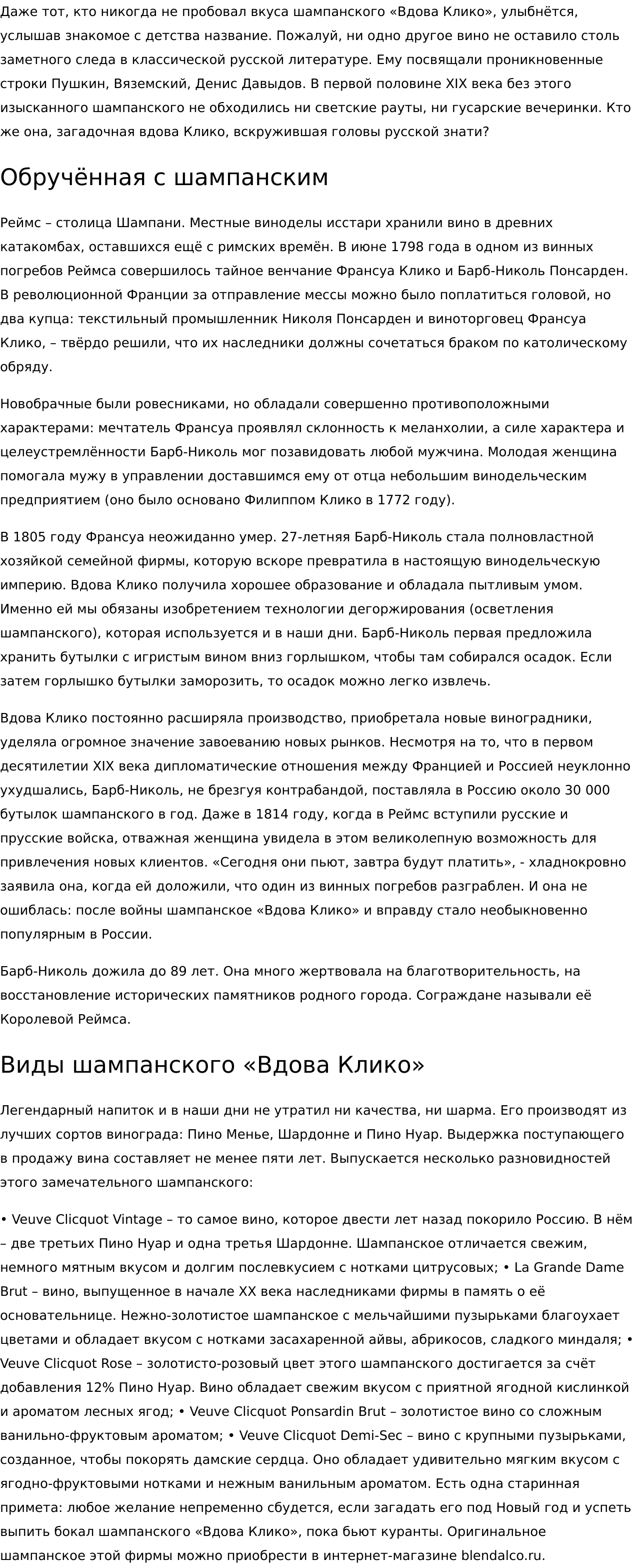 Даже тот, кто никогда не пробовал вкуса шампанского «Вдова Клико», улыбнётся, услышав знакомое с детства название. Пожалуй, ни одно другое вино не оставило столь заметного следа в классической русской литературе. Ему посвящали проникновенные строки Пушкин, Вяземский, Денис Давыдов. В первой половине XIX века без этого изысканного шампанского не обходились ни светские рауты, ни гусарские вечеринки. Кто же она, загадочная вдова Клико, вскружившая головы русской знати?

Обручённая с шампанским

Реймс – столица Шампани. Местные виноделы исстари хранили вино в древних катакомбах, оставшихся ещё с римских времён. В июне 1798 года в одном из винных погребов Реймса совершилось тайное венчание Франсуа Клико и Барб-Николь Понсарден. В революционной Франции за отправление мессы можно было поплатиться головой, но два купца: текстильный промышленник Николя Понсарден и виноторговец Франсуа Клико, – твёрдо решили, что их наследники должны сочетаться браком по католическому обряду.

Новобрачные были ровесниками, но обладали совершенно противоположными характерами: мечтатель Франсуа проявлял склонность к меланхолии, а силе характера и целеустремлённости Барб-Николь мог позавидовать любой мужчина. Молодая женщина помогала мужу в управлении доставшимся ему от отца небольшим винодельческим предприятием (оно было основано Филиппом Клико в 1772 году).

В 1805 году Франсуа неожиданно умер. 27-летняя Барб-Николь стала полновластной хозяйкой семейной фирмы, которую вскоре превратила в настоящую винодельческую империю. Вдова Клико получила хорошее образование и обладала пытливым умом. Именно ей мы обязаны изобретением технологии дегоржирования (осветления шампанского), которая используется и в наши дни. Барб-Николь первая предложила хранить бутылки с игристым вином вниз горлышком, чтобы там собирался осадок. Если затем горлышко бутылки заморозить, то осадок можно легко извлечь.

Вдова Клико постоянно расширяла производство, приобретала новые виноградники, уделяла огромное значение завоеванию новых рынков. Несмотря на то, что в первом десятилетии XIX века дипломатические отношения между Францией и Россией неуклонно ухудшались, Барб-Николь, не брезгуя контрабандой, поставляла в Россию около 30 000 бутылок шампанского в год. Даже в 1814 году, когда в Реймс вступили русские и прусские войска, отважная женщина увидела в этом великолепную возможность для привлечения новых клиентов. «Сегодня они пьют, завтра будут платить», - хладнокровно заявила она, когда ей доложили, что один из винных погребов разграблен. И она не ошиблась: после войны шампанское «Вдова Клико» и вправду стало необыкновенно популярным в России.

Барб-Николь дожила до 89 лет. Она много жертвовала на благотворительность, на восстановление исторических памятников родного города. Сограждане называли её Королевой Реймса.

Виды шампанского «Вдова Клико»

Легендарный напиток и в наши дни не утратил ни качества, ни шарма. Его производят из лучших сортов винограда: Пино Менье, Шардонне и Пино Нуар. Выдержка поступающего в продажу вина составляет не менее пяти лет. Выпускается несколько разновидностей этого замечательного шампанского:

• Veuve Clicquot Vintage – то самое вино, которое двести лет назад покорило Россию. В нём – две третьих Пино Нуар и одна третья Шардонне. Шампанское отличается свежим, немного мятным вкусом и долгим послевкусием с нотками цитрусовых; • La Grande Dame Brut – вино, выпущенное в начале XX века наследниками фирмы в память о её основательнице. Нежно-золотистое шампанское с мельчайшими пузырьками благоухает цветами и обладает вкусом с нотками засахаренной айвы, абрикосов, сладкого миндаля; • Veuve Clicquot Rose – золотисто-розовый цвет этого шампанского достигается за счёт добавления 12% Пино Нуар. Вино обладает свежим вкусом с приятной ягодной кислинкой и ароматом лесных ягод; • Veuve Clicquot Ponsardin Brut – золотистое вино со сложным ванильно-фруктовым ароматом; • Veuve Clicquot Demi-Sec – вино с крупными пузырьками, созданное, чтобы покорять дамские сердца. Оно обладает удивительно мягким вкусом с ягодно-фруктовыми нотками и нежным ванильным ароматом. Есть одна старинная примета: любое желание непременно сбудется, если загадать его под Новый год и успеть выпить бокал шампанского «Вдова Клико», пока бьют куранты. Оригинальное шампанское этой фирмы можно приобрести в интернет-магазине blendalco.ru.